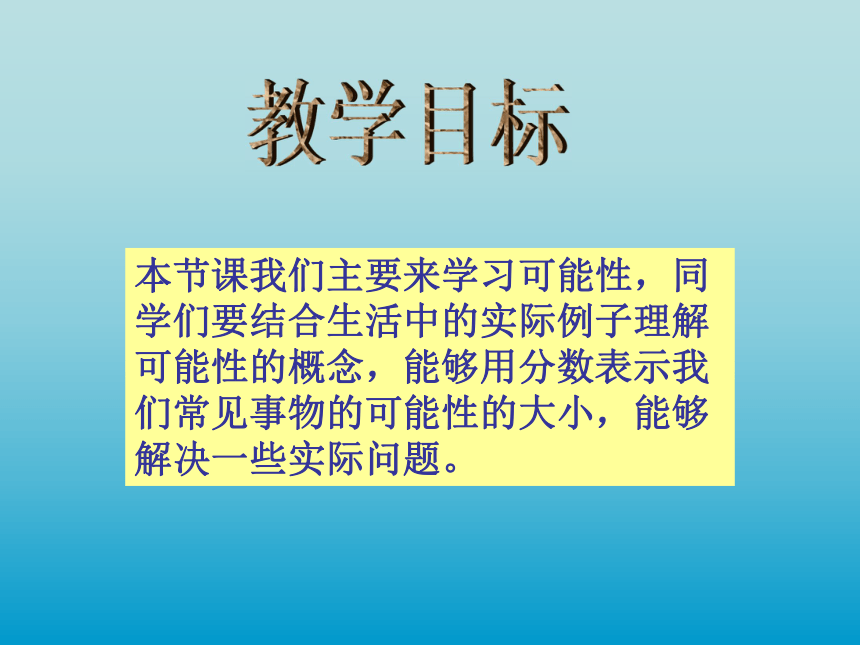 教学目标

本节课我们主要来学习可能性，同学们要结合生活中的实际例子理解可能性的概念，能够用分数表示我们常见事物的可能性的大小，能够解决一些实际问题。